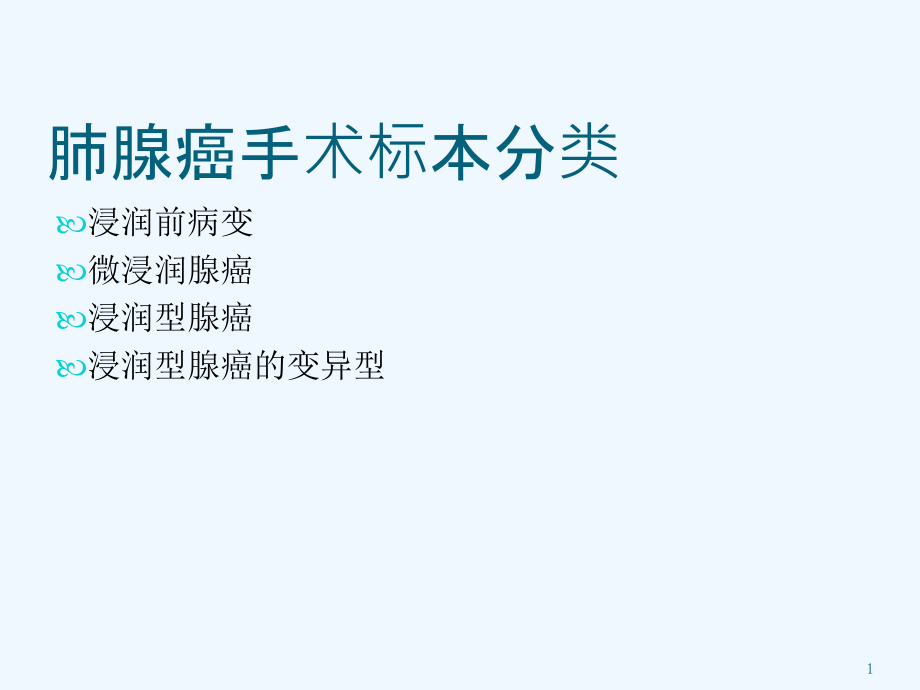 肺腺癌手术标本分类

浸润前病变

微浸润腺癌

浸润型腺癌

浸润型腺癌的变异型

1